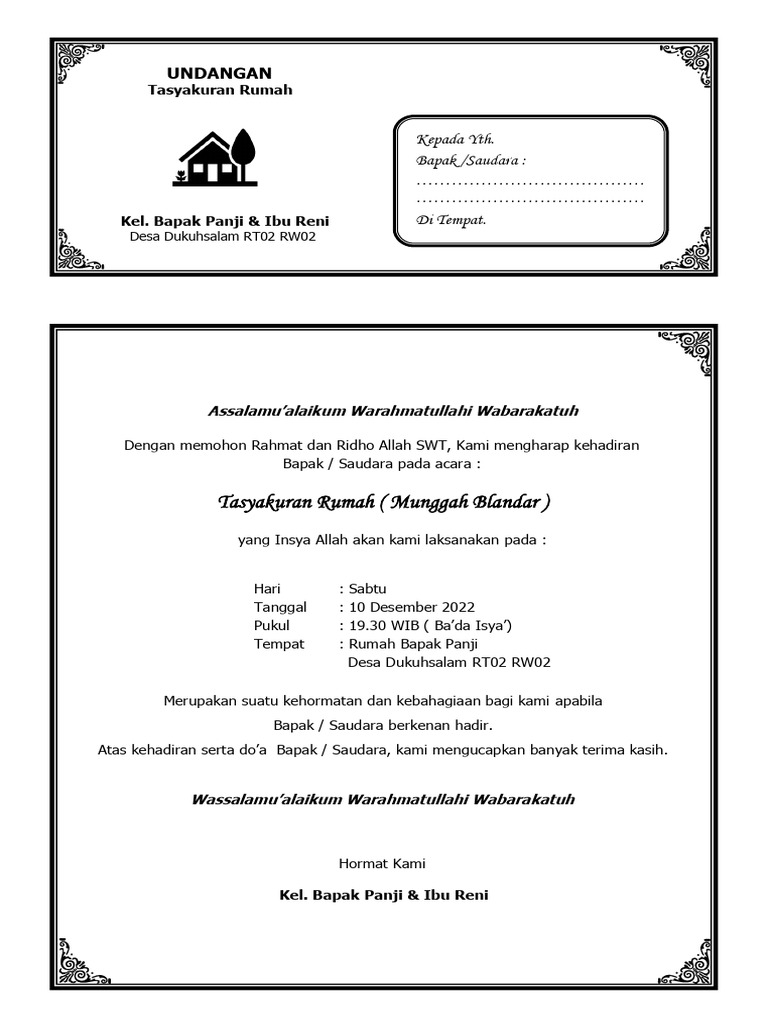 UNDANGAN
Tasyakuran Rumah

Kel. Bapak Panji & Ibu Reni
Desa Dukuhsalam RT02 RW02

Kepada Yth.
Bapak /Saudara :
.......................................
.......................................
Di Tempat.

Assalamu'alaikum Warahmatullahi Wabarakatuh

Dengan memohon Rahmat dan Ridho Allah SWT, Kami mengharap kehadiran Bapak / Saudara pada acara :

Tasyakuran Rumah ( Munggah Blandar )

yang Insya Allah akan kami laksanakan pada :

Hari : Sabtu
Tanggal : 10 Desember 2022
Pukul : 19.30 WIB ( Ba'da Isya')
Tempat : Rumah Bapak Panji
Desa Dukuhsalam RT02 RW02

Merupakan suatu kehormatan dan kebahagiaan bagi kami apabila Bapak / Saudara berkenan hadir.
Atas kehadiran serta do'a Bapak / Saudara, kami mengucapkan banyak terima kasih.

Wassalamu'alaikum Warahmatullahi Wabarakatuh

Hormat Kami

Kel. Bapak Panji & Ibu Reni